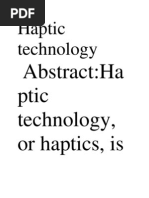 PDF

Haptic technology

Abstract:Haptic technology, or haptics, is